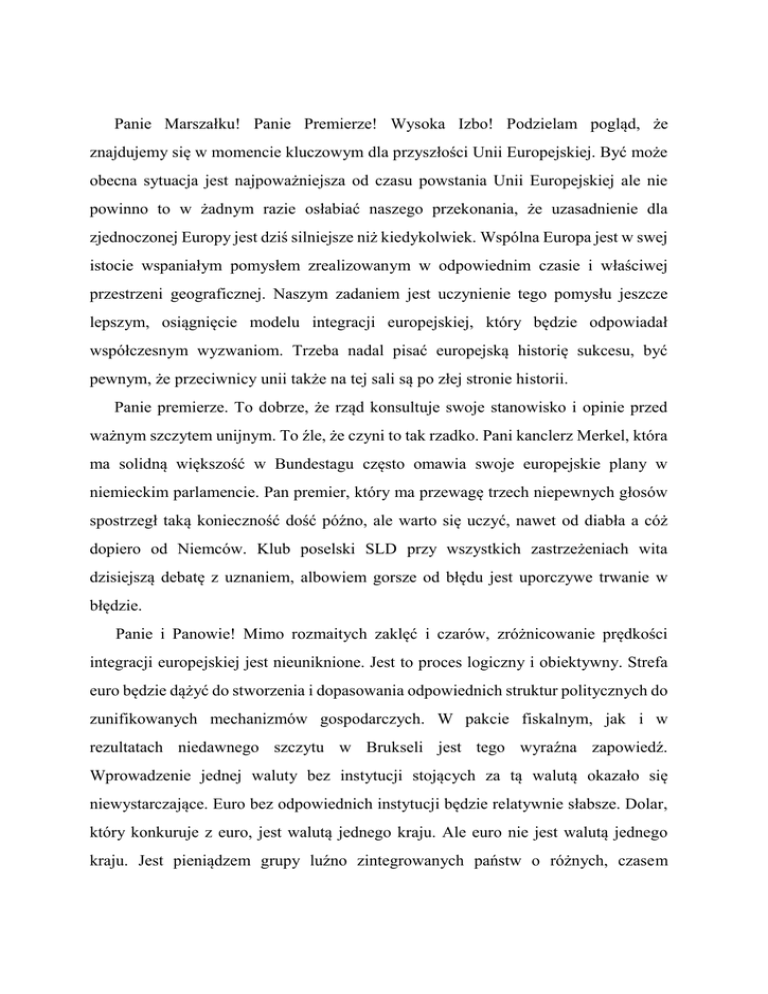 Panie Marszałku! Panie Premierze! Wysoka Izbo! Podzielam pogląd, że znajdujemy się w momencie kluczowym dla przyszłości Unii Europejskiej. Być może obecna sytuacja jest najpoważniejsza od czasu powstania Unii Europejskiej ale nie powinno to w żadnym razie osłabiać naszego przekonania, że uzasadnienie dla zjednoczonej Europy jest dziś silniejsze niż kiedykolwiek. Wspólna Europa jest w swej istocie wspaniałym pomysłem zrealizowanym w odpowiednim czasie i właściwej przestrzeni geograficznej. Naszym zadaniem jest uczynienie tego pomysłu jeszcze lepszym, osiągnięcie modelu integracji europejskiej, który będzie odpowiadał współczesnym wyzwaniom. Trzeba nadal pisać europejską historię sukcesu, być pewnym, że przeciwnicy unii także na tej sali są po złej stronie historii.

Panie premierze. To dobrze, że rząd konsultuje swoje stanowisko i opinie przed ważnym szczytem unijnym. To źle, że czyni to tak rzadko. Pani kanclerz Merkel, która ma solidną większość w Bundestagu często omawia swoje europejskie plany w niemieckim parlamencie. Pan premier, który ma przewagę trzech niepewnych głosów spostrzegł taką konieczność dość późno, ale warto się uczyć, nawet od diabła a cóż dopiero od Niemców. Klub poselski SLD przy wszystkich zastrzeżeniach wita dzisiejszą debatę z uznaniem, albowiem gorsze od błędu jest uporczywe trwanie w błędzie.

Panie i Panowie! Mimo rozmaitych zaklęć i czarów, zróżnicowanie prędkości integracji europejskiej jest nieuniknione. Jest to proces logiczny i obiektywny. Strefa euro będzie dążyć do stworzenia i dopasowania odpowiednich struktur politycznych do zunifikowanych mechanizmów gospodarczych. W pakcie fiskalnym, jak i w rezultatach niedawnego szczytu w Brukseli jest tego wyraźna zapowiedź. Wprowadzenie jednej waluty bez instytucji stojących za tą walutą okazało się niewystarczające. Euro bez odpowiednich instytucji będzie relatywnie słabsze. Dolar, który konkuruje z euro, jest walutą jednego kraju. Ale euro nie jest walutą jednego kraju. Jest pieniądzem grupy luźno zintegrowanych państw o różnych, czasem